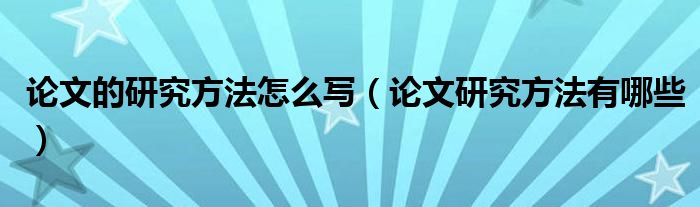 论文的研究方法怎么写（论文研究方法有哪些）